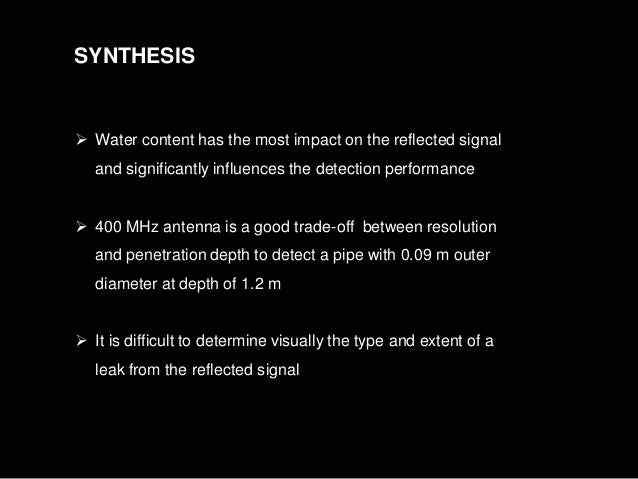 SYNTHESIS

➢ Water content has the most impact on the reflected signal and significantly influences the detection performance

➢ 400 MHz antenna is a good trade-off between resolution and penetration depth to detect a pipe with 0.09 m outer diameter at depth of 1.2 m

➢ It is difficult to determine visually the type and extent of a leak from the reflected signal